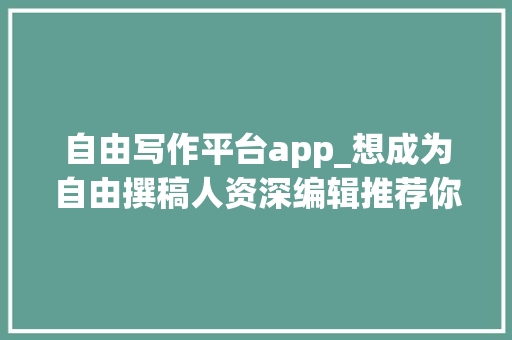 自由写作平台app_想成为自由撰稿人资深编辑推荐你